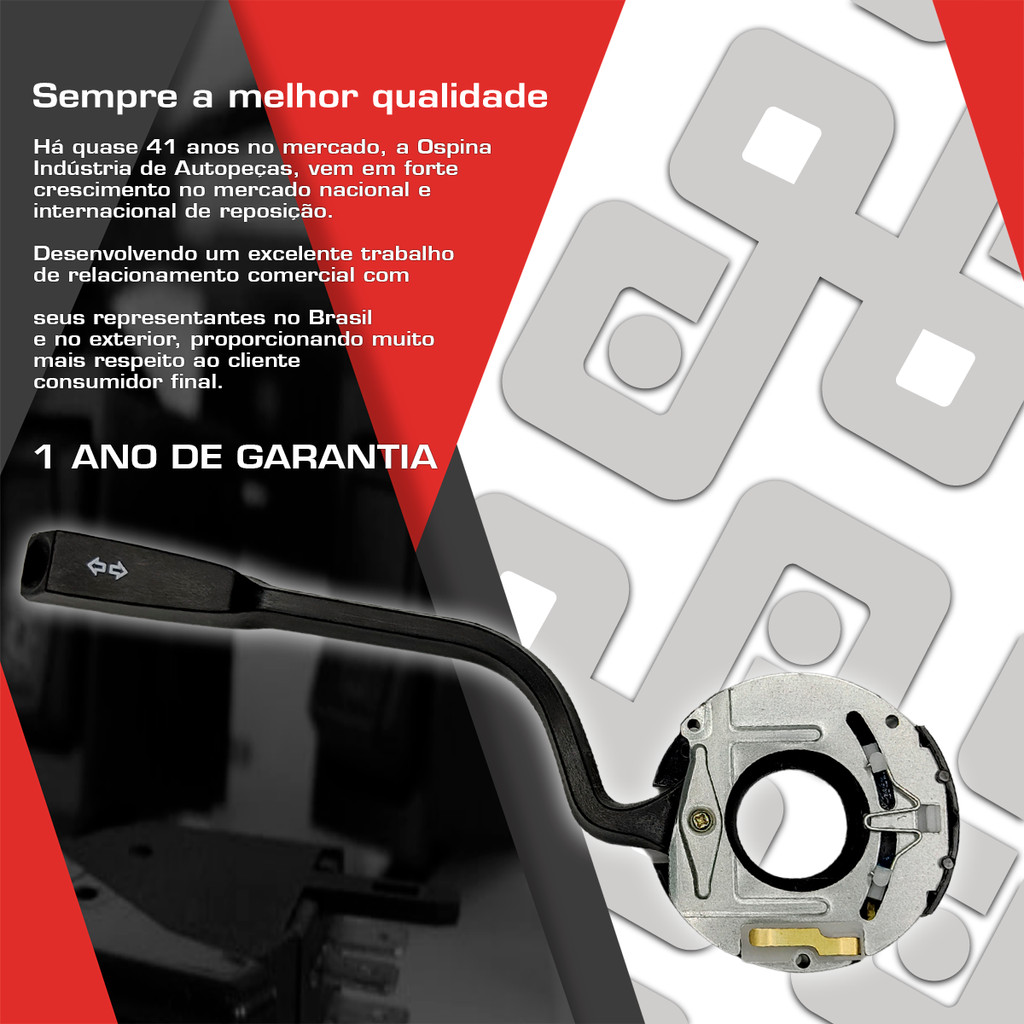 Sempre a melhor qualidade

Há quase 41 anos no mercado, a Ospina Indústria de Autopeças, vem em forte crescimento no mercado nacional e internacional de reposição.

Desenvolvendo um excelente trabalho de relacionamento comercial com

seus representantes no Brasil e no exterior, proporcionando muito mais respeito ao cliente consumidor final.

1 ANO DE GARANTIA